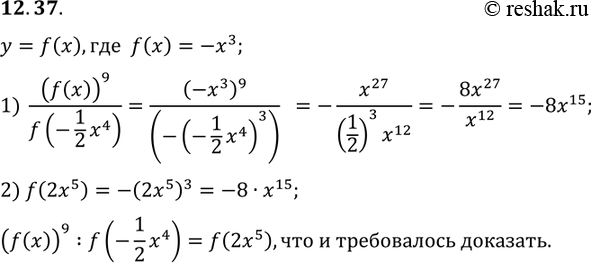 12. 37.

© reshak.ru

$y = f(x)$, где $f(x) = -x^3$;

1) $\frac{(f(x))^9}{f\left(-\frac{1}{2}x^4\right)} = \frac{(-x^3)^9}{\left(-\left(-\frac{1}{2}x^4\right)^3\right)} = -\frac{x^{27}}{\left(\frac{1}{2}\right)^3 x^{12}} = -\frac{8x^{27}}{x^{12}} = -8x^{15}$;

2) $f(2x^5) = -(2x^5)^3 = -8 \cdot x^{15}$;

$(f(x))^9 : f\left(-\frac{1}{2}x^4\right) = f(2x^5)$, что и требовалось доказать.